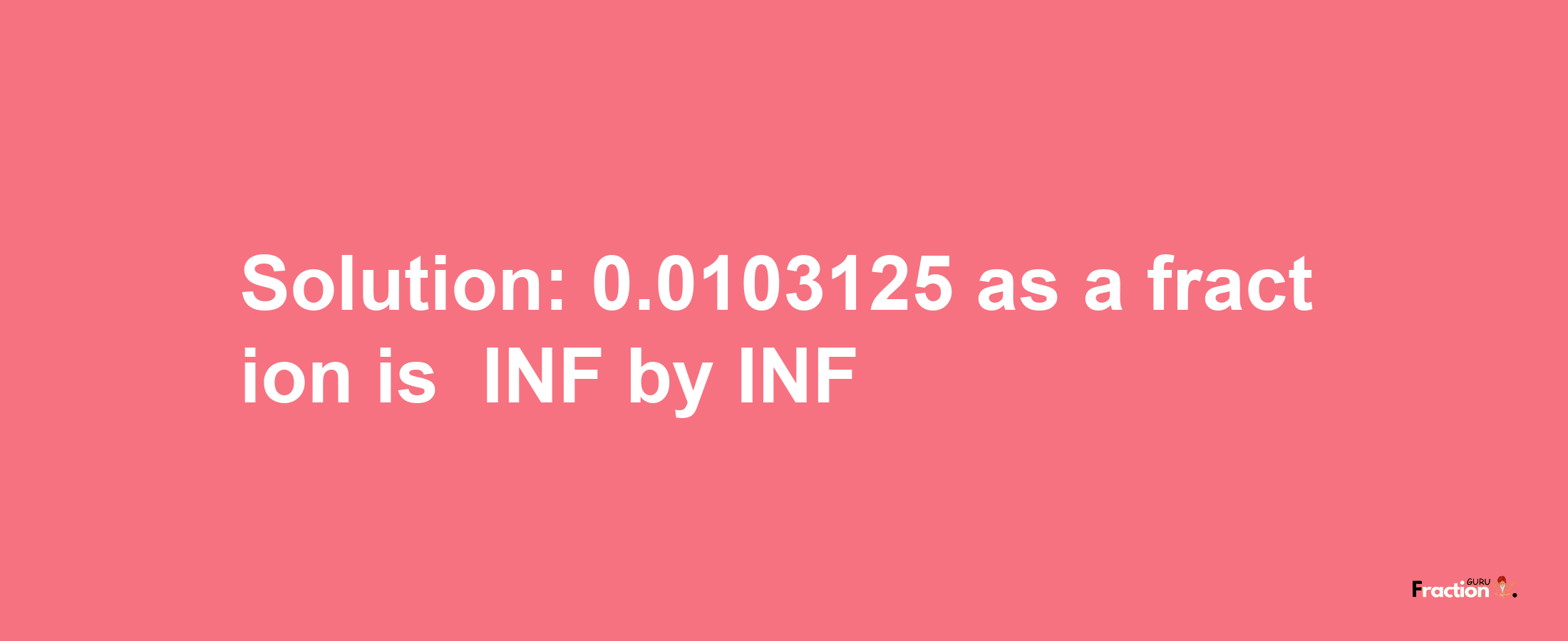 Solution: 0.0103125 as a fraction is INF by INF

Fraction GURU